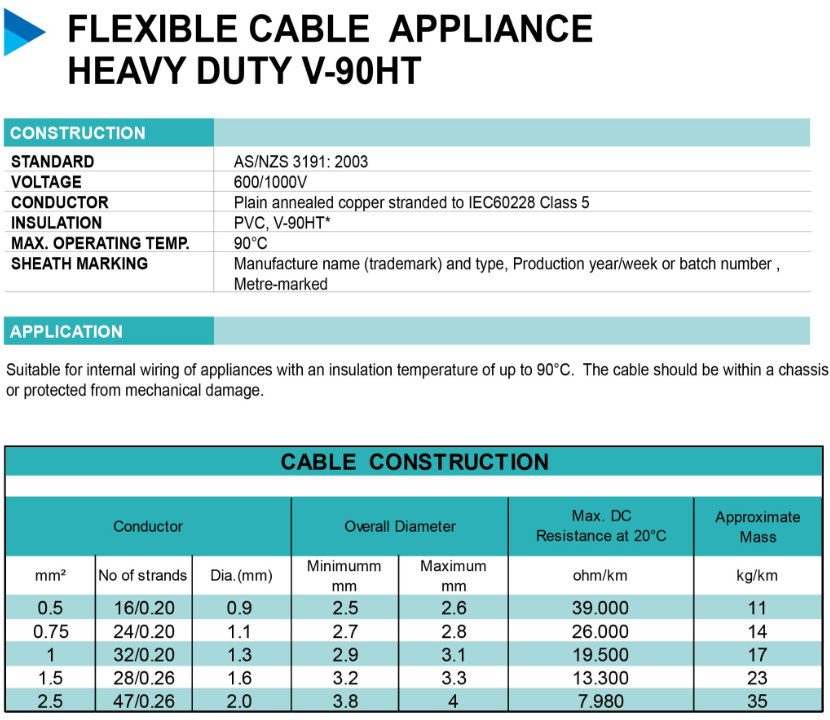 FLEXIBLE CABLE APPLIANCE HEAVY DUTY V-90HT

CONSTRUCTION

| | |
|---|---|
| STANDARD | AS/NZS 3191: 2003 |
| VOLTAGE | 600/1000V |
| CONDUCTOR | Plain annealed copper stranded to IEC60228 Class 5 |
| INSULATION | PVC, V-90HT* |
| MAX. OPERATING TEMP. | 90°C |
| SHEATH MARKING | Manufacture name (trademark) and type, Production year/week or batch number , Metre-marked |

APPLICATION

Suitable for internal wiring of appliances with an insulation temperature of up to 90°C. The cable should be within a chassis or protected from mechanical damage.

CABLE CONSTRUCTION

| Conductor | | | Overall Diameter | | Max. DC Resistance at 20°C | Approximate Mass |
|---|---|---|---|---|---|---|
| mm² | No of strands | Dia.(mm) | Minimumm mm | Maximum mm | ohm/km | kg/km |
| 0.5 | 16/0.20 | 0.9 | 2.5 | 2.6 | 39.000 | 11 |
| 0.75 | 24/0.20 | 1.1 | 2.7 | 2.8 | 26.000 | 14 |
| 1 | 32/0.20 | 1.3 | 2.9 | 3.1 | 19.500 | 17 |
| 1.5 | 28/0.26 | 1.6 | 3.2 | 3.3 | 13.300 | 23 |
| 2.5 | 47/0.26 | 2.0 | 3.8 | 4 | 7.980 | 35 |